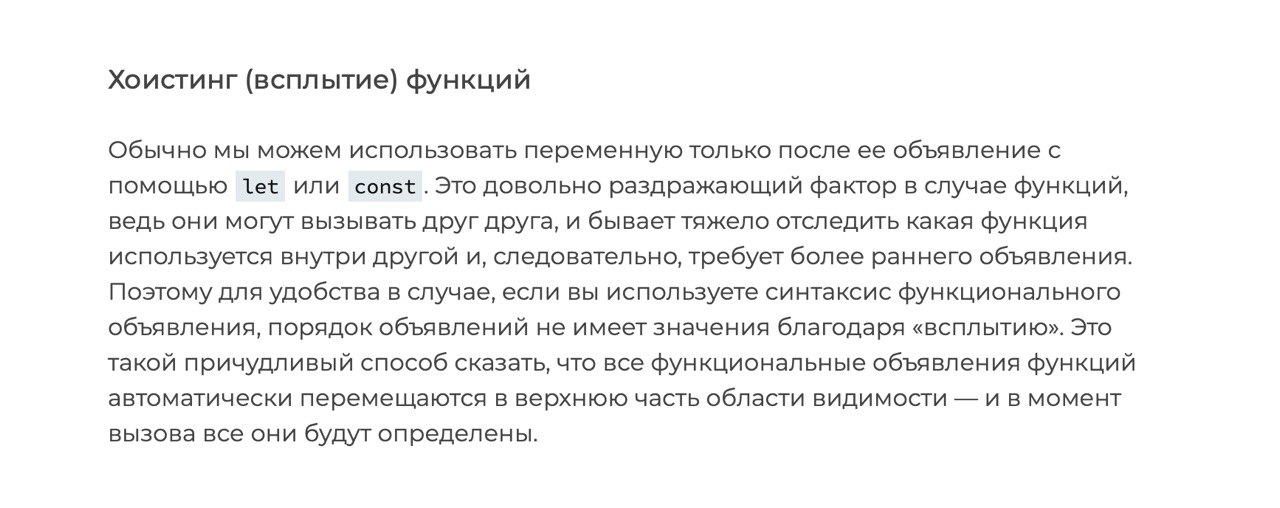 Хоистинг (всплытие) функций

Обычно мы можем использовать переменную только после ее объявление с помощью let или const. Это довольно раздражающий фактор в случае функций, ведь они могут вызывать друг друга, и бывает тяжело отследить какая функция используется внутри другой и, следовательно, требует более раннего объявления. Поэтому для удобства в случае, если вы используете синтаксис функционального объявления, порядок объявлений не имеет значения благодаря «всплытию». Это такой причудливый способ сказать, что все функциональные объявления функций автоматически перемещаются в верхнюю часть области видимости — и в момент вызова все они будут определены.